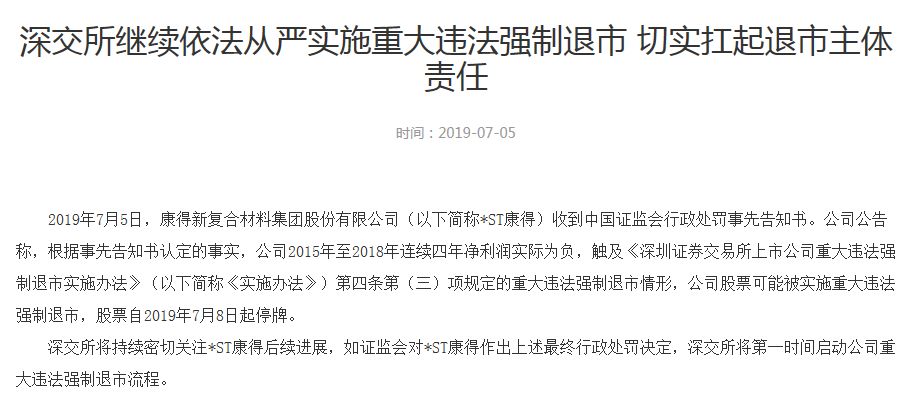 深交所继续依法从严实施重大违法强制退市 切实扛起退市主体责任

时间：2019-07-05

2019年7月5日，康得新复合材料集团股份有限公司（以下简称*ST康得）收到中国证监会行政处罚事先告知书。公司公告称，根据事先告知书认定的事实，公司2015年至2018年连续四年净利润实际为负，触及《深圳证券交易所上市公司重大违法强制退市实施办法》（以下简称《实施办法》）第四条第（三）项规定的重大违法强制退市情形，公司股票可能被实施重大违法强制退市，股票自2019年7月8日起停牌。

深交所将持续密切关注*ST康得后续进展，如证监会对*ST康得作出上述最终行政处罚决定，深交所将第一时间启动公司重大违法强制退市流程。